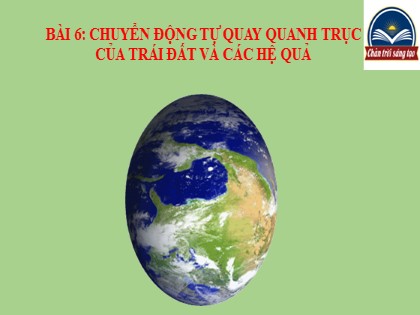 BÀI 6: CHUYỂN ĐỘNG TỰ QUAY QUANH TRỤC CỦA TRÁI ĐẤT VÀ CÁC HỆ QUẢ

Chân trời sáng tạo